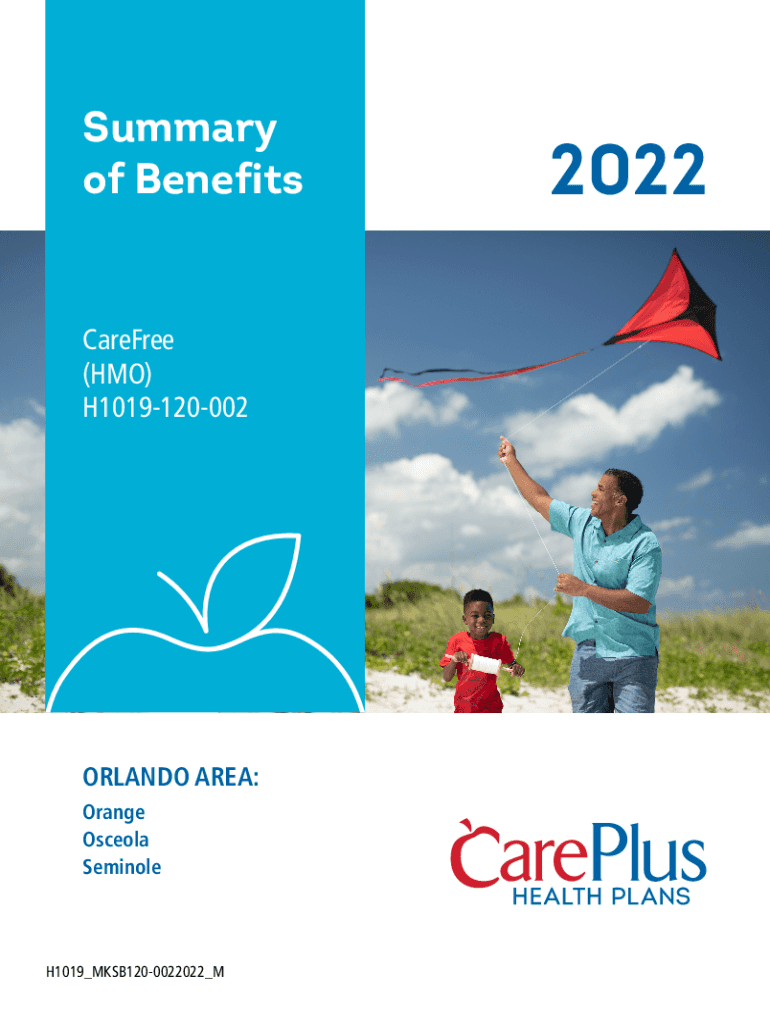 Summary of Benefits

2022

CareFree
(HMO)
H1019-120-002

ORLANDO AREA:
Orange
Osceola
Seminole

CarePlus
HEALTH PLANS

H1019_MKSB120-0022022_M